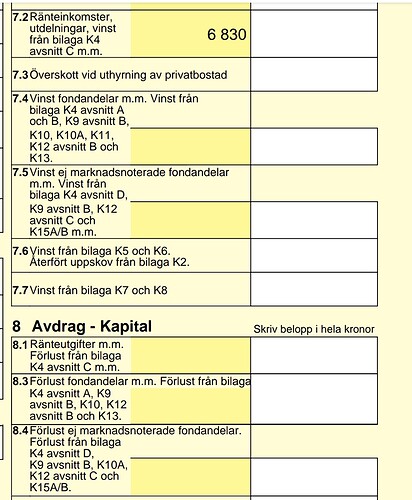 7.2 Ränteinkomster, utdelningar, vinst från bilaga K4 avsnitt C m.m.

6 830

7.3 Överskott vid uthyrning av privatbostad

7.4 Vinst fondandelar m.m. Vinst från bilaga K4 avsnitt A och B, K9 avsnitt B, K10, K10A, K11, K12 avsnitt B och K13.

7.5 Vinst ej marknadsnoterade fondandelar m.m. Vinst från bilaga K4 avsnitt D, K9 avsnitt B, K12 avsnitt C och K15A/B m.m.

7.6 Vinst från bilaga K5 och K6. Återfört uppskov från bilaga K2.

7.7 Vinst från bilaga K7 och K8

8 Avdrag - Kapital

Skriv belopp i hela kronor

8.1 Ränteutgifter m.m. Förlust från bilaga K4 avsnitt C m.m.

8.3 Förlust fondandelar m.m. Förlust från bilaga K4 avsnitt A, K9 avsnitt B, K10, K12 avsnitt B och K13.

8.4 Förlust ej marknadsnoterade fondandelar. Förlust från bilaga K4 avsnitt D, K9 avsnitt B, K10A, K12 avsnitt C och K15A/B.